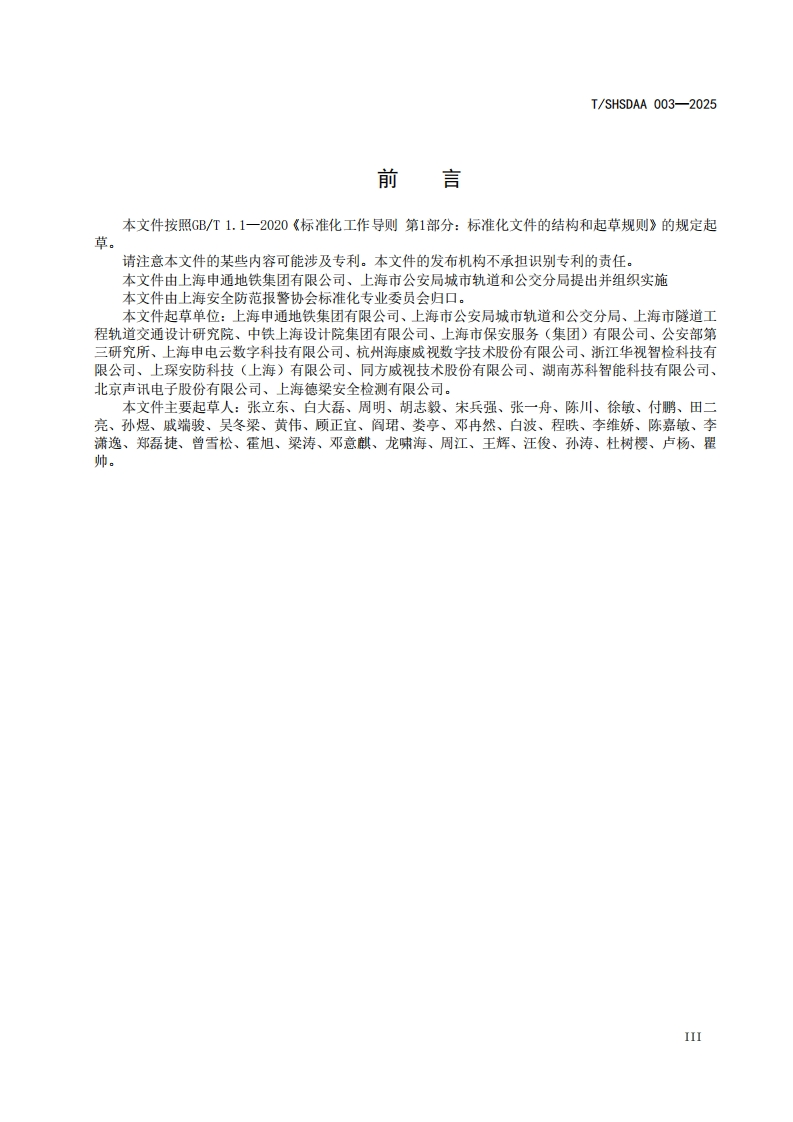 T/SHSDAA 003—2025

前　言

本文件按照GB/T 1.1—2020《标准化工作导则 第1部分：标准化文件的结构和起草规则》的规定起草。

请注意本文件的某些内容可能涉及专利。本文件的发布机构不承担识别专利的责任。

本文件由上海申通地铁集团有限公司、上海市公安局城市轨道和公交分局提出并组织实施

本文件由上海安全防范报警协会标准化专业委员会归口。

本文件起草单位：上海申通地铁集团有限公司、上海市公安局城市轨道和公交分局、上海市隧道工程轨道交通设计研究院、中铁上海设计院集团有限公司、上海市保安服务（集团）有限公司、公安部第三研究所、上海申电云数字科技有限公司、杭州海康威视数字技术股份有限公司、浙江华视智检科技有限公司、上琛安防科技（上海）有限公司、同方威视技术股份有限公司、湖南苏科智能科技有限公司、北京声讯电子股份有限公司、上海德梁安全检测有限公司。

本文件主要起草人：张立东、白大磊、周明、胡志毅、宋兵强、张一舟、陈川、徐敏、付鹏、田二亮、孙煜、戚端骏、吴冬梁、黄伟、顾正宜、阎珺、娄亭、邓冉然、白波、程昳、李维娇、陈嘉敏、李潇逸、郑磊捷、曾雪松、霍旭、梁涛、邓意麒、龙啸海、周江、王辉、汪俊、孙涛、杜树樱、卢杨、瞿帅。

III